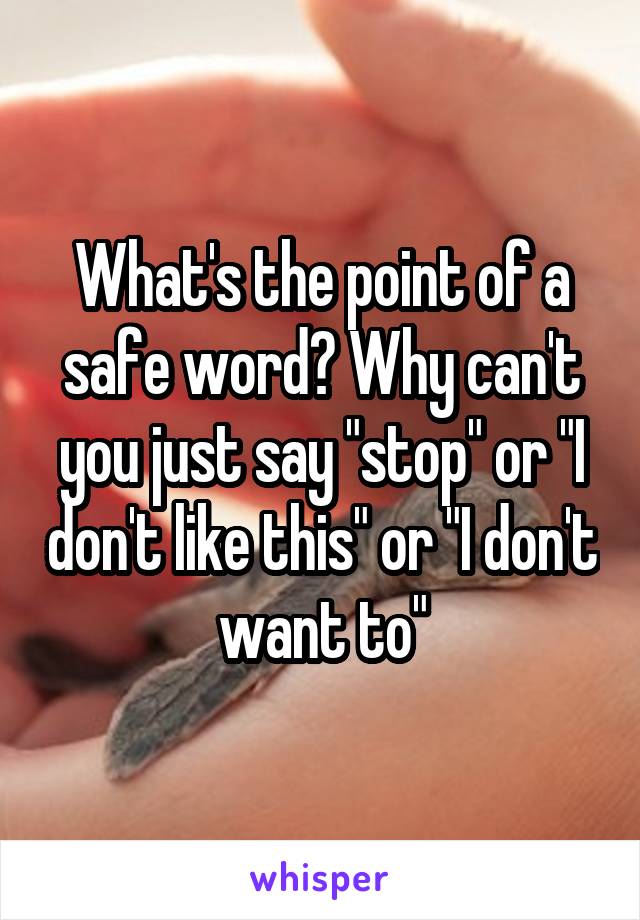 What's the point of a safe word? Why can't you just say "stop" or "I don't like this" or "I don't want to"

whisper